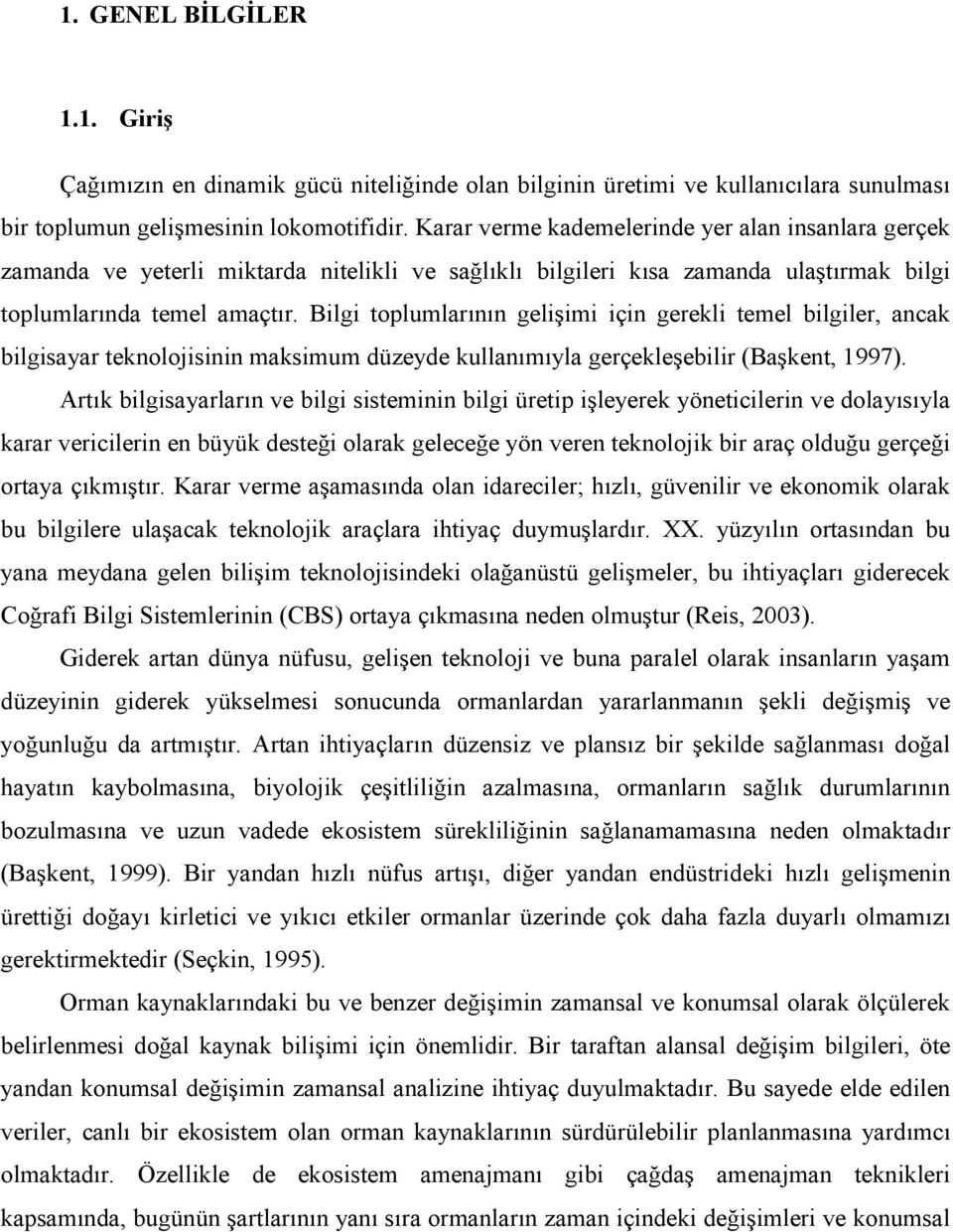 1. GENEL BİLGİLER

1.1. Giriş

Çağımızın en dinamik gücü niteliğinde olan bilginin üretimi ve kullanıcılara sunulması bir toplumun gelişmesinin lokomotifidir. Karar verme kademelerinde yer alan insanlara gerçek zamanda ve yeterli miktarda nitelikli ve sağlıklı bilgileri kısa zamanda ulaştırmak bilgi toplumlarında temel amaçtır. Bilgi toplumlarının gelişimi için gerekli temel bilgiler, ancak bilgisayar teknolojisinin maksimum düzeyde kullanımıyla gerçekleşebilir (Başkent, 1997).

Artık bilgisayarların ve bilgi sisteminin bilgi üretip işleyerek yöneticilerin ve dolayısıyla karar vericilerin en büyük desteği olarak geleceğe yön veren teknolojik bir araç olduğu gerçeği ortaya çıkmıştır. Karar verme aşamasında olan idareciler; hızlı, güvenilir ve ekonomik olarak bu bilgilere ulaşacak teknolojik araçlara ihtiyaç duymuşlardır. XX. yüzyılın ortasından bu yana meydana gelen bilişim teknolojisindeki olağanüstü gelişmeler, bu ihtiyaçları giderecek Coğrafi Bilgi Sistemlerinin (CBS) ortaya çıkmasına neden olmuştur (Reis, 2003).

Giderek artan dünya nüfusu, gelişen teknoloji ve buna paralel olarak insanların yaşam düzeyinin giderek yükselmesi sonucunda ormanlardan yararlanmanın şekli değişmiş ve yoğunluğu da artmıştır. Artan ihtiyaçların düzensiz ve plansız bir şekilde sağlanması doğal hayatın kaybolmasına, biyolojik çeşitliliğin azalmasına, ormanların sağlık durumlarının bozulmasına ve uzun vadede ekosistem sürekliliğinin sağlanamamasına neden olmaktadır (Başkent, 1999). Bir yandan hızlı nüfus artışı, diğer yandan endüstrideki hızlı gelişmenin ürettiği doğayı kirletici ve yıkıcı etkiler ormanlar üzerinde çok daha fazla duyarlı olmamızı gerektirmektedir (Seçkin, 1995).

Orman kaynaklarındaki bu ve benzer değişimin zamansal ve konumsal olarak ölçülerek belirlenmesi doğal kaynak bilişimi için önemlidir. Bir taraftan alansal değişim bilgileri, öte yandan konumsal değişimin zamansal analizine ihtiyaç duyulmaktadır. Bu sayede elde edilen veriler, canlı bir ekosistem olan orman kaynaklarının sürdürülebilir planlanmasına yardımcı olmaktadır. Özellikle de ekosistem amenajmanı gibi çağdaş amenajman teknikleri kapsamında, bugünün şartlarının yanı sıra ormanların zaman içindeki değişimleri ve konumsal